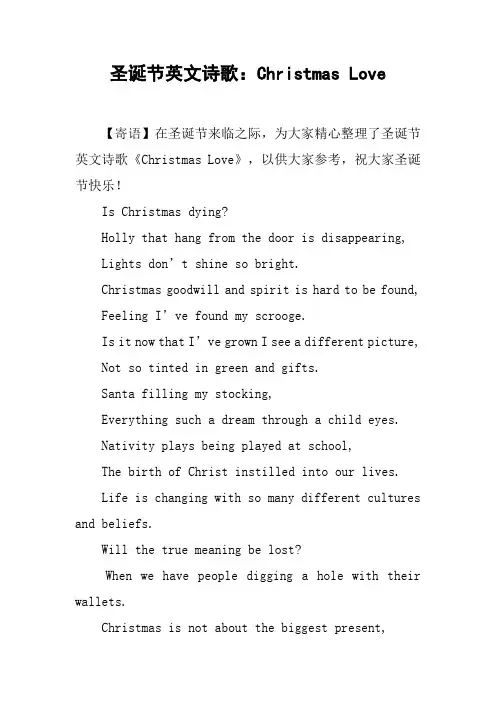 圣诞节英文诗歌：Christmas Love

【寄语】在圣诞节来临之际，为大家精心整理了圣诞节英文诗歌《Christmas Love》，以供大家参考，祝大家圣诞节快乐！

Is Christmas dying?

Holly that hang from the door is disappearing,

Lights don’t shine so bright.

Christmas goodwill and spirit is hard to be found,

Feeling I’ve found my scrooge.

Is it now that I’ve grown I see a different picture,

Not so tinted in green and gifts.

Santa filling my stocking,

Everything such a dream through a child eyes.

Nativity plays being played at school,

The birth of Christ instilled into our lives.

Life is changing with so many different cultures and beliefs.

Will the true meaning be lost?

When we have people digging a hole with their wallets.

Christmas is not about the biggest present,